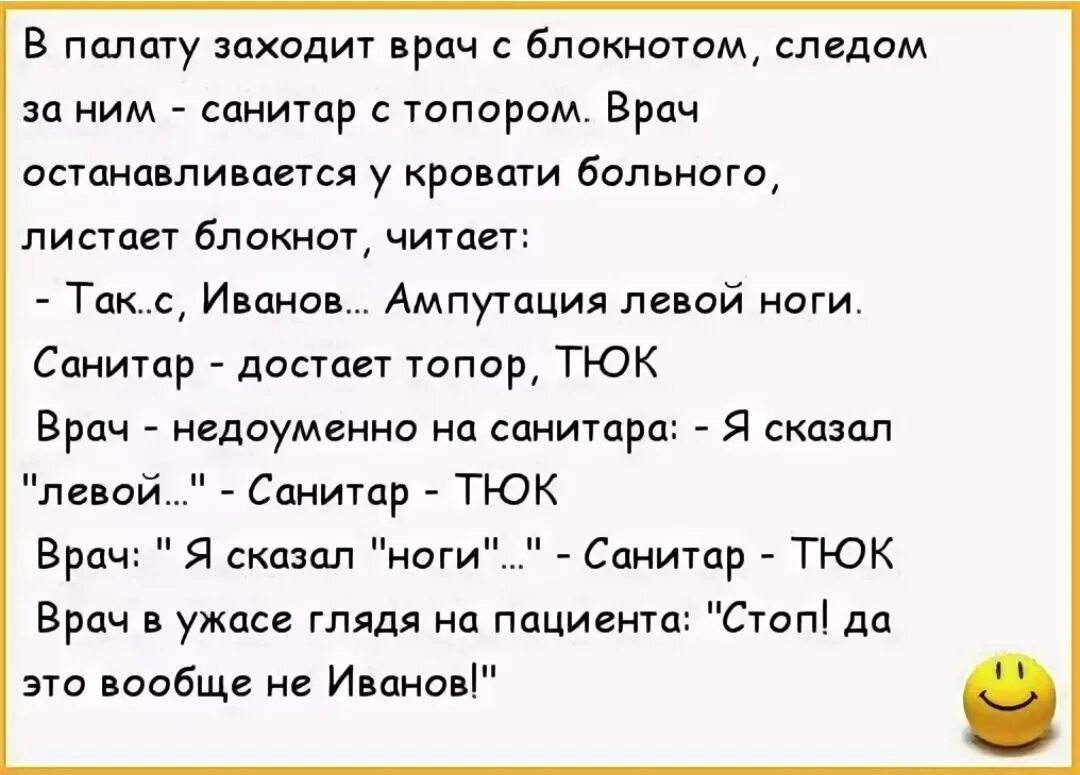 В палату заходит врач с блокнотом, следом за ним - санитар с топором. Врач останавливается у кровати больного, листает блокнот, читает:
- Так..с, Иванов... Ампутация левой ноги.
Санитар - достает топор, ТЮК
Врач - недоуменно на санитара: - Я сказал "левой..." - Санитар - ТЮК
Врач: " Я сказал "ноги"..." - Санитар - ТЮК
Врач в ужасе глядя на пациента: "Стоп! да это вообще не Иванов!"